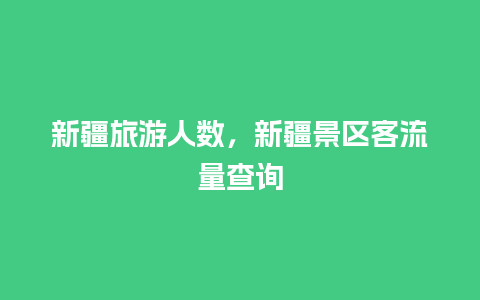 新疆旅游人数，新疆景区客流量查询